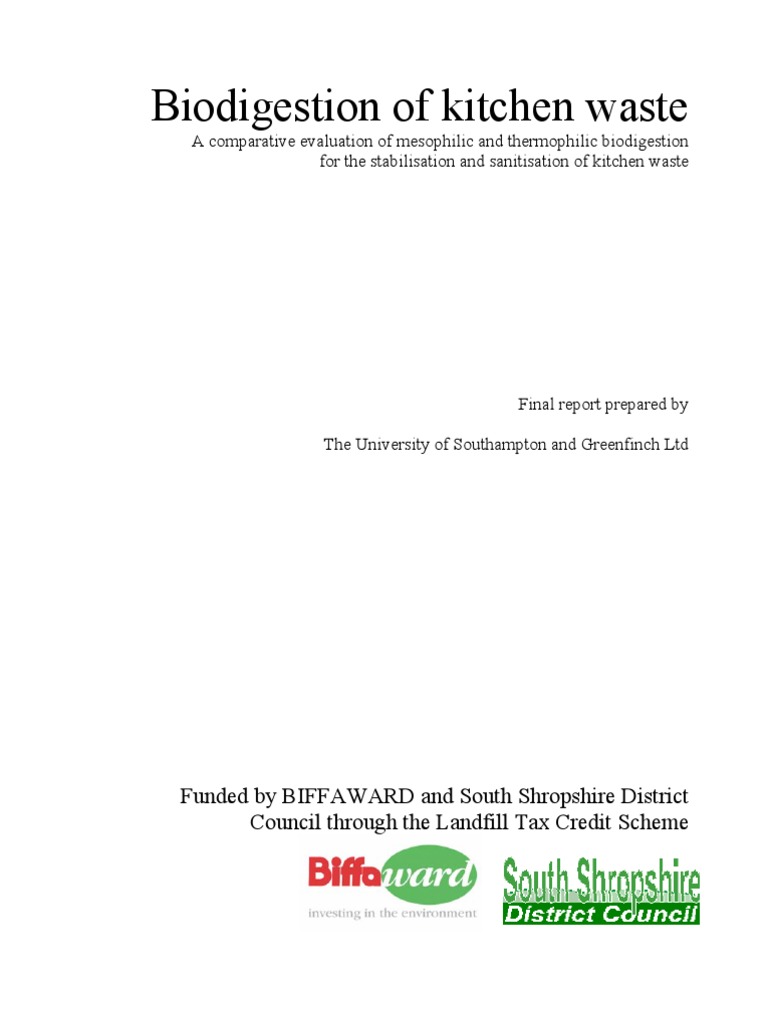 Biodigestion of kitchen waste
A comparative evaluation of mesophilic and thermophilic biodigestion for the stabilisation and sanitisation of kitchen waste

Final report prepared by

The University of Southampton and Greenfinch Ltd

Funded by BIFFAWARD and South Shropshire District Council through the Landfill Tax Credit Scheme

Biffaward
investing in the environment

South Shropshire
District Council